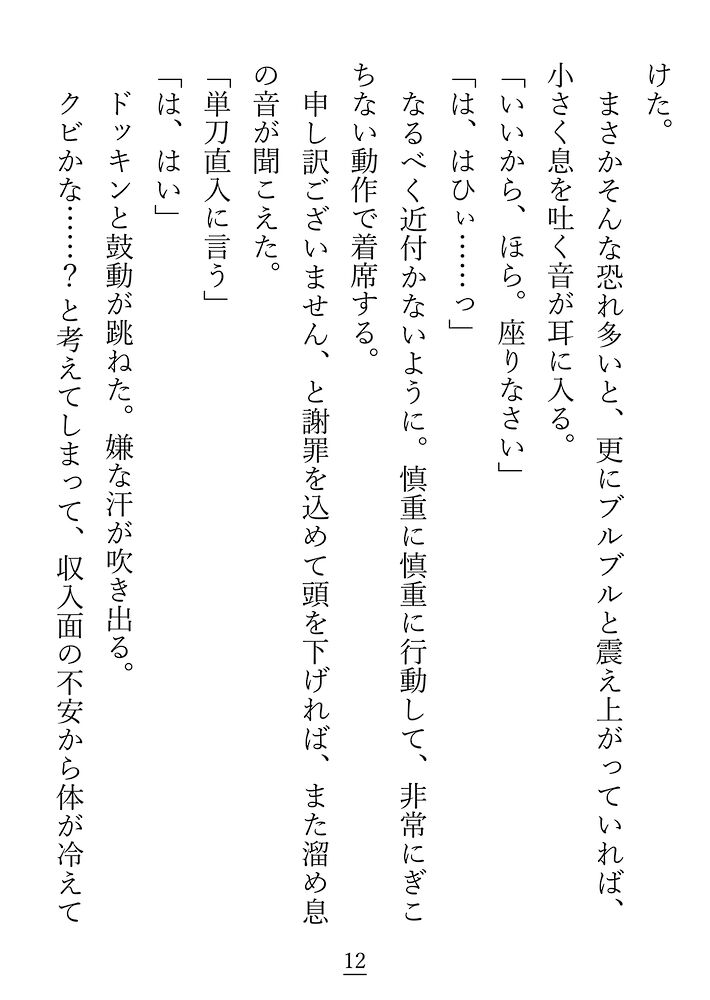 けた。

まさかそんな恐れ多いと、更にブルブルと震え上がっていれば、小さく息を吐く音が耳に入る。

「いいから、ほら。座りなさい」

「は、はひぃ……っ」

なるべく近付かないように。慎重に慎重に行動して、非常にぎこちない動作で着席する。

申し訳ございません、と謝罪を込めて頭を下げれば、また溜め息の音が聞こえた。

「単刀直入に言う」

「は、はい」

ドッキンと鼓動が跳ねた。嫌な汗が吹き出る。

クビかな……？と考えてしまって、収入面の不安から体が冷えて

12